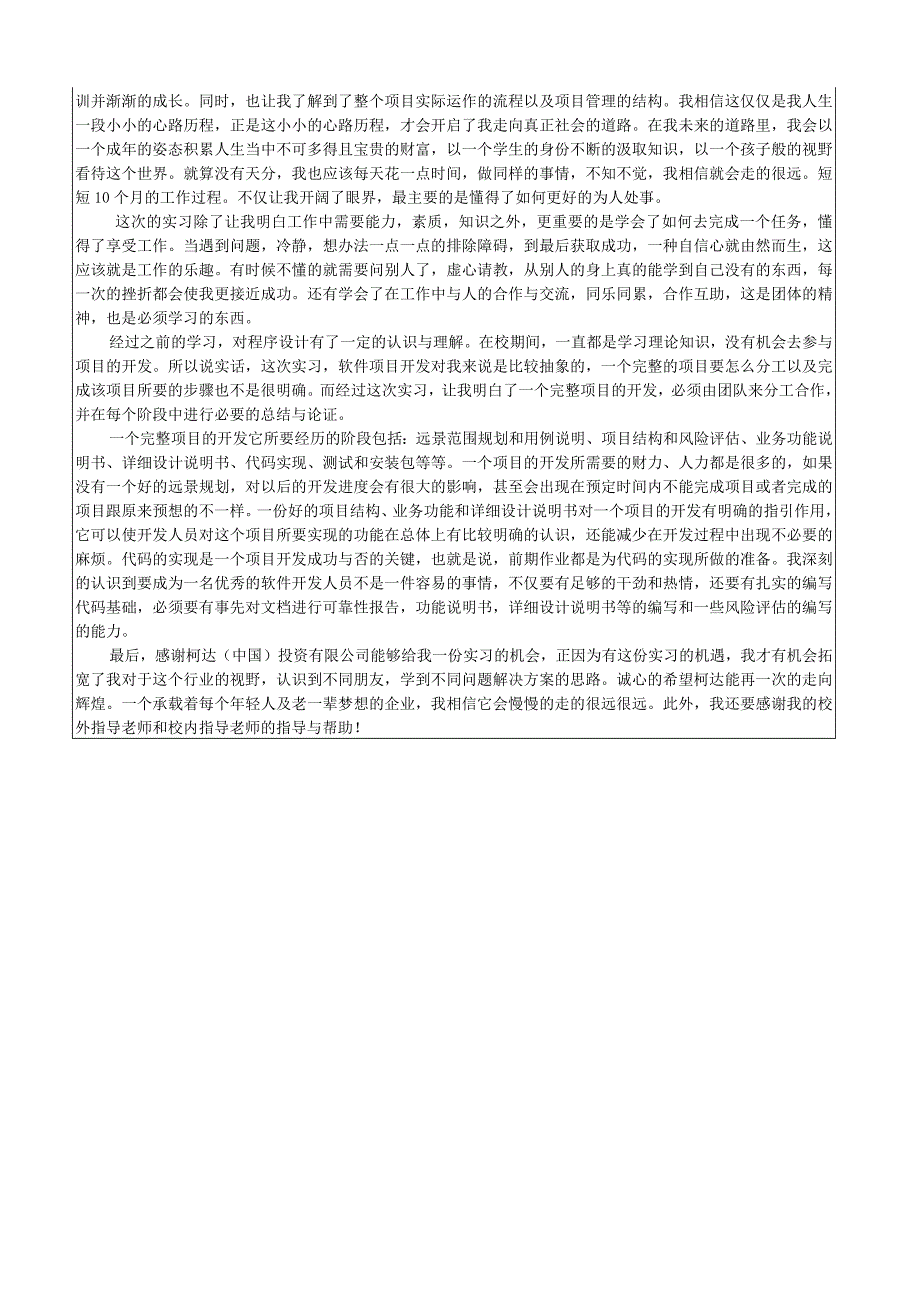 训并渐渐的成长。同时，也让我了解到了整个项目实际运作的流程以及项目管理的结构。我相信这仅仅是我人生一段小小的心路历程，正是这小小的心路历程，才会开启了我走向真正社会的道路。在我未来的道路里，我会以一个成年的姿态积累人生当中不可多得且宝贵的财富，以一个学生的身份不断的汲取知识，以一个孩子般的视野看待这个世界。就算没有天分，我也应该每天花一点时间，做同样的事情，不知不觉，我相信就会走的很远。短短 10 个月的工作过程。不仅让我开阔了眼界，最主要的是懂得了如何更好的为人处事。

这次的实习除了让我明白工作中需要能力，素质，知识之外，更重要的是学会了如何去完成一个任务，懂得了享受工作。当遇到问题，冷静，想办法一点一点的排除障碍，到最后获取成功，一种自信心就由然而生，这应该就是工作的乐趣。有时候不懂的就需要问别人了，虚心请教，从别人的身上真的能学到自己没有的东西，每一次的挫折都会使我更接近成功。还有学会了在工作中与人的合作与交流，同乐同累，合作互助，这是团体的精神，也是必须学习的东西。

经过之前的学习，对程序设计有了一定的认识与理解。在校期间，一直都是学习理论知识，没有机会去参与项目的开发。所以说实话，这次实习，软件项目开发对我来说是比较抽象的，一个完整的项目要怎么分工以及完成该项目所要的步骤也不是很明确。而经过这次实习，让我明白了一个完整项目的开发，必须由团队来分工合作，并在每个阶段中进行必要的总结与论证。

一个完整项目的开发它所要经历的阶段包括：远景范围规划和用例说明、项目结构和风险评估、业务功能说明书、详细设计说明书、代码实现、测试和安装包等等。一个项目的开发所需要的财力、人力都是很多的，如果没有一个好的远景规划，对以后的开发进度会有很大的影响，甚至会出现在预定时间内不能完成项目或者完成的项目跟原来预想的不一样。一份好的项目结构、业务功能和详细设计说明书对一个项目的开发有明确的指引作用，它可以使开发人员对这个项目所要实现的功能在总体上有比较明确的认识，还能减少在开发过程中出现不必要的麻烦。代码的实现是一个项目开发成功与否的关键，也就是说，前期作业都是为代码的实现所做的准备。我深刻的认识到要成为一名优秀的软件开发人员不是一件容易的事情，不仅要有足够的干劲和热情，还要有扎实的编写代码基础，必须要有事先对文档进行可靠性报告，功能说明书，详细设计说明书等的编写和一些风险评估的编写的能力。

最后，感谢柯达（中国）投资有限公司能够给我一份实习的机会，正因为有这份实习的机遇，我才有机会拓宽了我对于这个行业的视野，认识到不同朋友，学到不同问题解决方案的思路。诚心的希望柯达能再一次的走向辉煌。一个承载着每个年轻人及老一辈梦想的企业，我相信它会慢慢的走的很远很远。此外，我还要感谢我的校外指导老师和校内指导老师的指导与帮助！